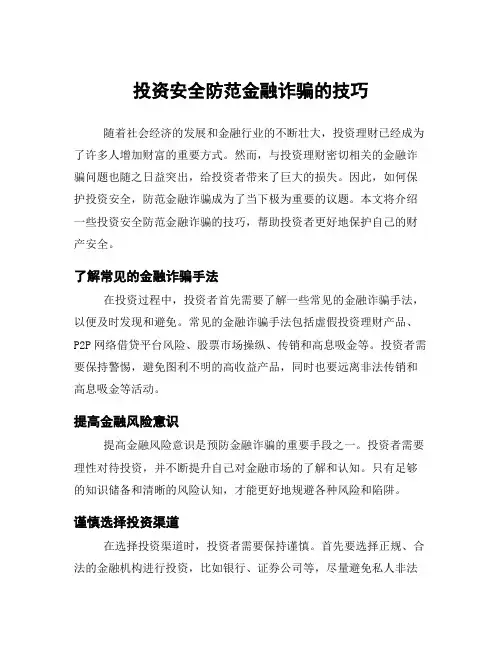 投资安全防范金融诈骗的技巧

随着社会经济的发展和金融行业的不断壮大，投资理财已经成为了许多人增加财富的重要方式。然而，与投资理财密切相关的金融诈骗问题也随之日益突出，给投资者带来了巨大的损失。因此，如何保护投资安全，防范金融诈骗成为了当下极为重要的议题。本文将介绍一些投资安全防范金融诈骗的技巧，帮助投资者更好地保护自己的财产安全。

了解常见的金融诈骗手法

在投资过程中，投资者首先需要了解一些常见的金融诈骗手法，以便及时发现和避免。常见的金融诈骗手法包括虚假投资理财产品、P2P 网络借贷平台风险、股票市场操纵、传销和高息吸金等。投资者需要保持警惕，避免图利不明的高收益产品，同时也要远离非法传销和高息吸金等活动。

提高金融风险意识

提高金融风险意识是预防金融诈骗的重要手段之一。投资者需要理性对待投资，并不断提升自己对金融市场的了解和认知。只有足够的知识储备和清晰的风险认知，才能更好地规避各种风险和陷阱。

谨慎选择投资渠道

在选择投资渠道时，投资者需要保持谨慎。首先要选择正规、合法的金融机构进行投资，比如银行、证券公司等，尽量避免私人非法